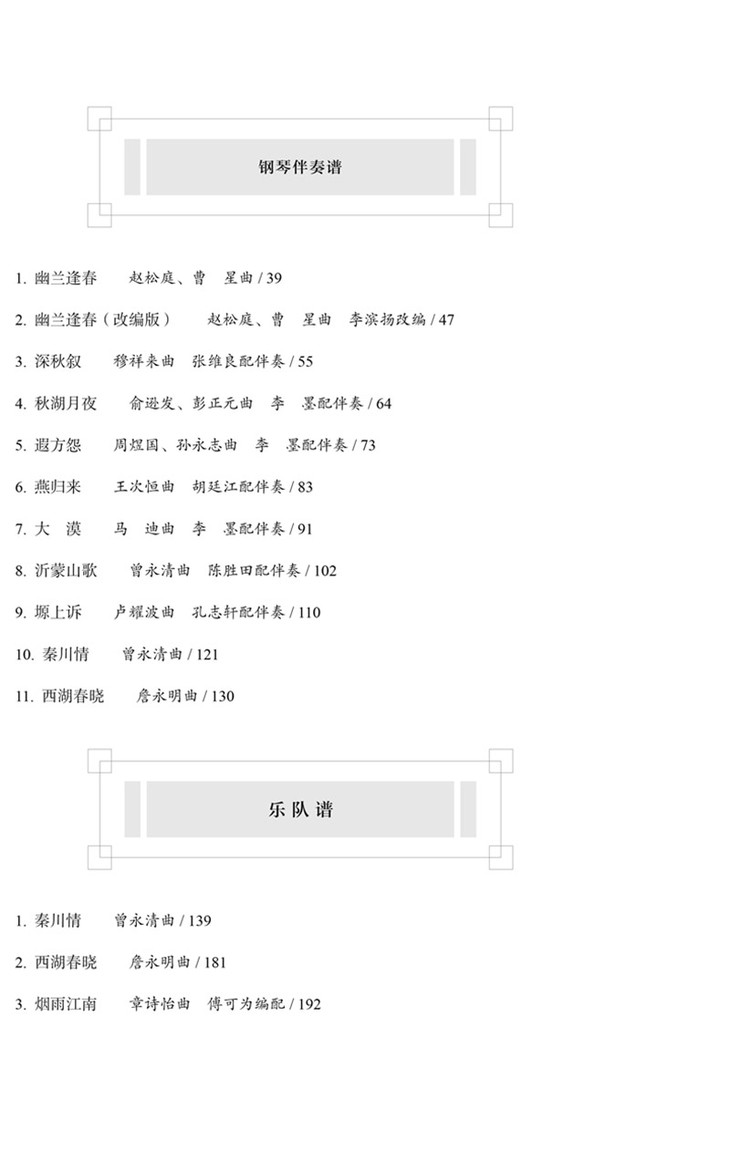 钢琴伴奏谱

1. 幽兰逢春　赵松庭、曹　星曲 / 39

2. 幽兰逢春（改编版）　赵松庭、曹　星曲　李滨扬改编 / 47

3. 深秋叙　穆祥来曲　张维良配伴奏 / 55

4. 秋湖月夜　俞逊发、彭正元曲　李　墨配伴奏 / 64

5. 遐方怨　周煜国、孙永志曲　李　墨配伴奏 / 73

6. 燕归来　王次恒曲　胡廷江配伴奏 / 83

7. 大　漠　马　迪曲　李　墨配伴奏 / 91

8. 沂蒙山歌　曾永清曲　陈胜田配伴奏 / 102

9. 塬上诉　卢耀波曲　孔志轩配伴奏 / 110

10. 秦川情　曾永清曲 / 121

11. 西湖春晓　詹永明曲 / 130

乐队谱

1. 秦川情　曾永清曲 / 139

2. 西湖春晓　詹永明曲 / 181

3. 烟雨江南　章诗怡曲　傅可为编配 / 192